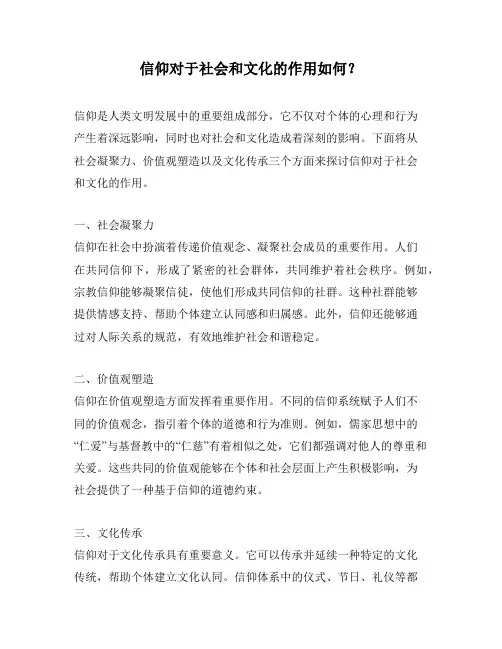 信仰对于社会和文化的作用如何？

信仰是人类文明发展中的重要组成部分，它不仅对个体的心理和行为产生着深远影响，同时也对社会和文化造成着深刻的影响。下面将从社会凝聚力、价值观塑造以及文化传承三个方面来探讨信仰对于社会和文化的作用。

一、社会凝聚力
信仰在社会中扮演着传递价值观念、凝聚社会成员的重要作用。人们在共同信仰下，形成了紧密的社会群体，共同维护着社会秩序。例如，宗教信仰能够凝聚信徒，使他们形成共同信仰的社群。这种社群能够提供情感支持、帮助个体建立认同感和归属感。此外，信仰还能够通过对人际关系的规范，有效地维护社会和谐稳定。

二、价值观塑造
信仰在价值观塑造方面发挥着重要作用。不同的信仰系统赋予人们不同的价值观念，指引着个体的道德和行为准则。例如，儒家思想中的“仁爱”与基督教中的“仁慈”有着相似之处，它们都强调对他人的尊重和关爱。这些共同的价值观能够在个体和社会层面上产生积极影响，为社会提供了一种基于信仰的道德约束。

三、文化传承
信仰对于文化传承具有重要意义。它可以传承并延续一种特定的文化传统，帮助个体建立文化认同。信仰体系中的仪式、节日、礼仪等都